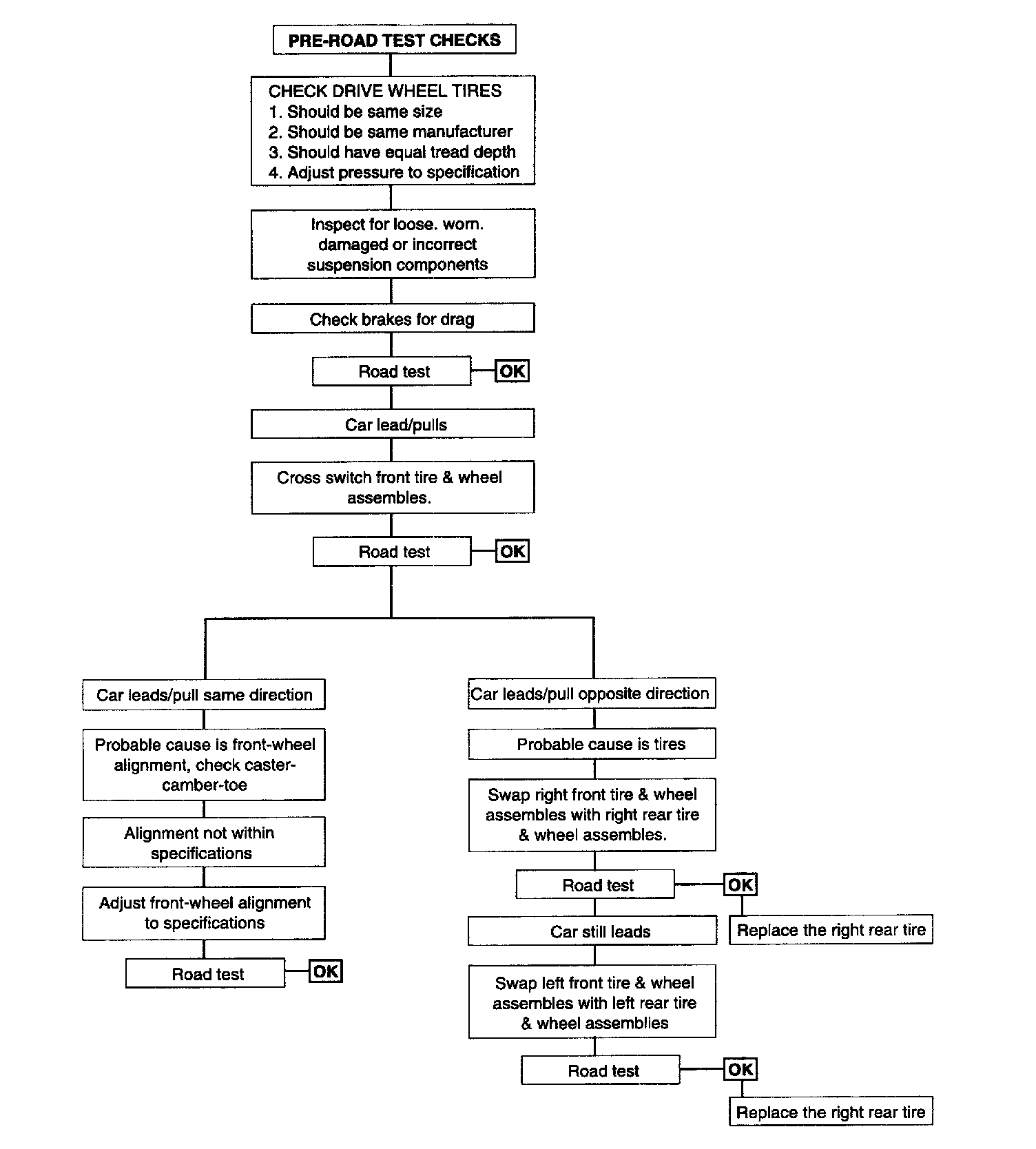 PRE-ROAD TEST CHECKS

CHECK DRIVE WHEEL TIRES
1. Should be same size
2. Should be same manufacturer
3. Should have equal tread depth
4. Adjust pressure to specification

Inspect for loose. worn. damaged or incorrect suspension components

Check brakes for drag

Road test

OK

Car lead/pulls

Cross switch front tire & wheel assembles.

Road test

OK

Car leads/pull same direction

Probable cause is front-wheel alignment, check caster-camber-toe

Alignment not within specifications

Adjust front-wheel alignment to specifications

Road test

OK

Car leads/pull opposite direction

Probable cause is tires

Swap right front tire & wheel assembles with right rear tire & wheel assembles.

Road test

OK

Replace the right rear tire

Car still leads

Swap left front tire & wheel assembles with left rear tire & wheel assemblies

Road test

OK

Replace the right rear tire